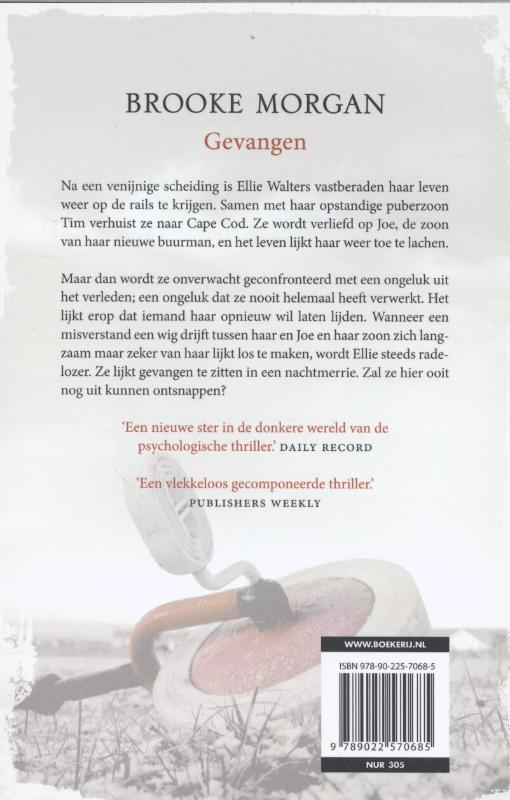 BROOKE MORGAN
Gevangen

Na een venijnige scheiding is Ellie Walters vastberaden haar leven weer op de rails te krijgen. Samen met haar opstandige puberzoon Tim verhuist ze naar Cape Cod. Ze wordt verliefd op Joe, de zoon van haar nieuwe buurman, en het leven lijkt haar weer toe te lachen.

Maar dan wordt ze onverwacht geconfronteerd met een ongeluk uit het verleden; een ongeluk dat ze nooit helemaal heeft verwerkt. Het lijkt erop dat iemand haar opnieuw wil laten lijden. Wanneer een misverstand een wig drijft tussen haar en Joe en haar zoon zich langzaam maar zeker van haar lijkt los te maken, wordt Ellie steeds radelozer. Ze lijkt gevangen te zitten in een nachtmerrie. Zal ze hier ooit nog uit kunnen ontsnappen?

'Een nieuwe ster in de donkere wereld van de psychologische thriller.' DAILY RECORD

'Een vlekkeloos gecomponeerde thriller.' PUBLISHERS WEEKLY

WWW.BOEKERIJ.NL

ISBN 978-90-225-7068-5

9 789022 570685

NUR 305